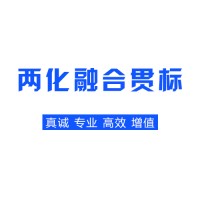 两化融合贯标

真诚 专业 高效 增值